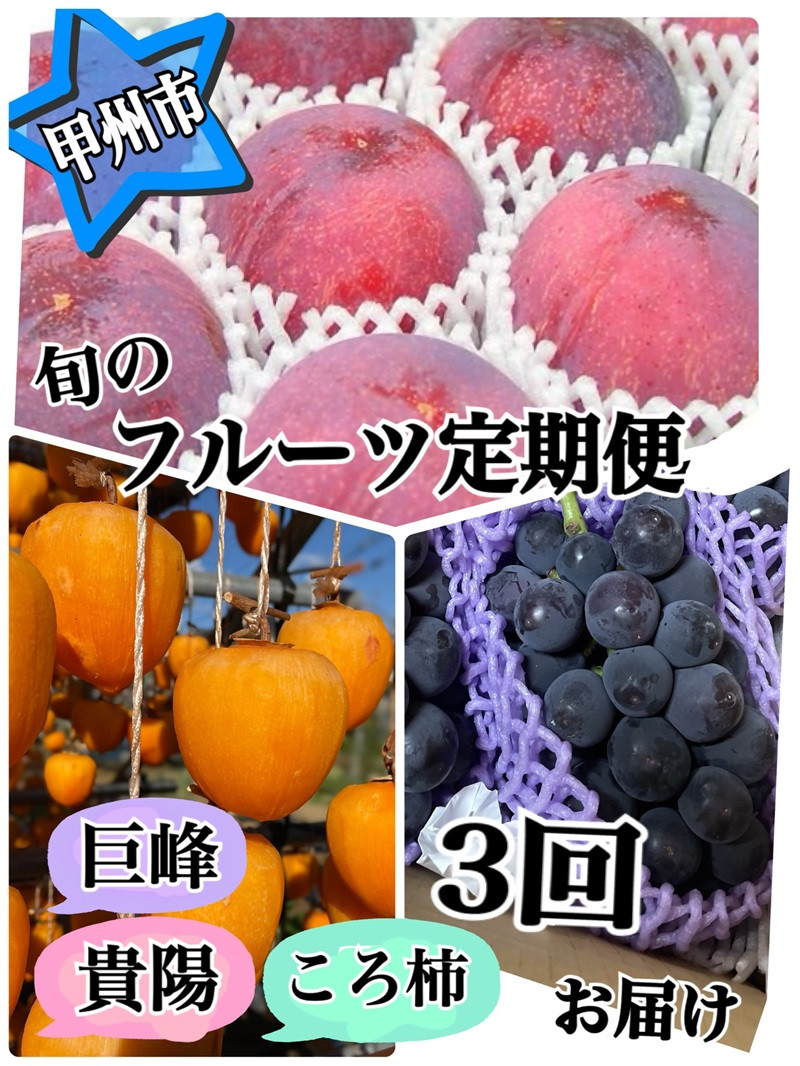 甲州市

旬の
フルーツ定期便

巨峰

貴陽

ころ柿

3回
お届け